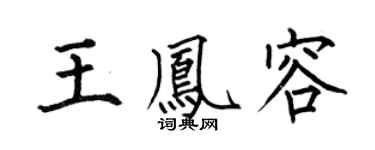 王鳳容
词典网